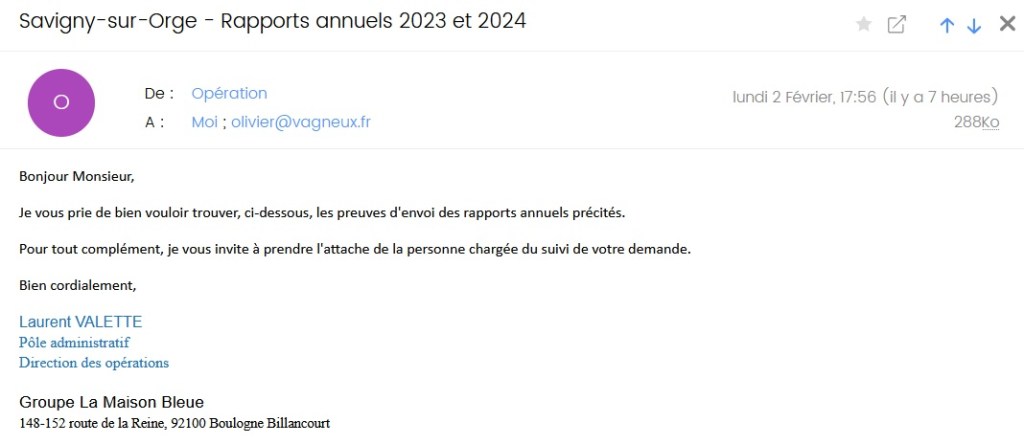 Savigny-sur-Orge - Rapports annuels 2023 et 2024

O

De : Opération
A : Moi ; olivier@vagneux.fr

lundi 2 Février, 17:56 (il y a 7 heures)
288Ko

Bonjour Monsieur,

Je vous prie de bien vouloir trouver, ci-dessous, les preuves d'envoi des rapports annuels précités.

Pour tout complément, je vous invite à prendre l'attache de la personne chargée du suivi de votre demande.

Bien cordialement,

Laurent VALETTE
Pôle administratif
Direction des opérations

Groupe La Maison Bleue
148-152 route de la Reine, 92100 Boulogne Billancourt